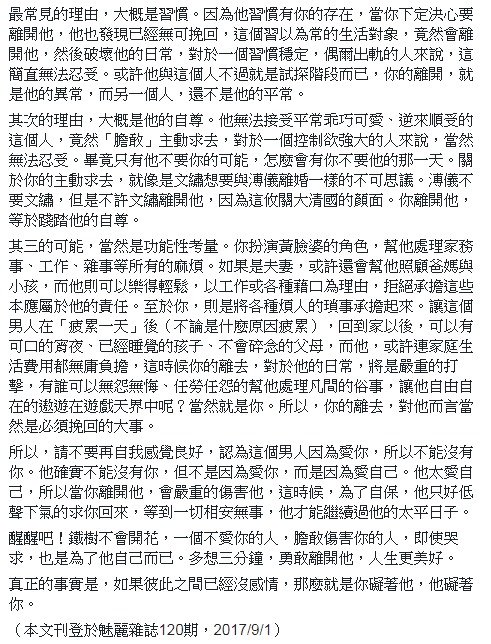 最常見的理由，大概是習慣。因為他習慣有你的存在，當你下定決心要離開他，他也發現已經無可挽回，這個習以為常的生活對象，竟然會離開他，然後破壞他的日常，對於一個習慣穩定，偶爾出軌的人來說，這簡直無法忍受。或許他與這個人不過就是試探階段而已，你的離開，就是他的異常，而另一個人，還不是他的平常。

其次的理由，大概是他的自尊。他無法接受平常乖巧可愛、逆來順受的這個人，竟然「膽敢」主動求去，對於一個控制欲強大的人來說，當然無法忍受。畢竟只有他不要你的可能，怎麼會有你不要他的那一天。關於你的主動求去，就像是文繡想要與溥儀離婚一樣的不可思議。溥儀不要文繡，但是不許文繡離開他，因為這攸關大清國的顏面。你離開他，等於踐踏他的自尊。

其三的可能，當然是功能性考量。你扮演黃臉婆的角色，幫他處理家務事、工作、雜事等所有的麻煩。如果是夫妻，或許還會幫他照顧爸媽與小孩，而他則可以樂得輕鬆，以工作或各種藉口為理由，拒絕承擔這些本應屬於他的責任。至於你，則是將各種煩人的瑣事承擔起來。讓這個男人在「疲累一天」後（不論是什麼原因疲累），回到家以後，可以有可口的宵夜、已經睡覺的孩子、不會碎念的父母，而他，或許連家庭生活費用都無庸負擔，這時候你的離去，對於他的日常，將是嚴重的打擊，有誰可以無怨無悔、任勞任怨的幫他處理凡間的俗事，讓他自由自在的遨遊在遊戲天界中呢？當然就是你。所以，你的離去，對他而言當然是必須挽回的大事。

所以，請不要再自我感覺良好，認為這個男人因為愛你，所以不能沒有你。他確實不能沒有你，但不是因為愛你，而是因為愛自己。他太愛自己，所以當你離開他，會嚴重的傷害他，這時候，為了自保，他只好低聲下氣的求你回來，等到一切相安無事，他才能繼續過他的太平日子。

醒醒吧！鐵樹不會開花，一個不愛你的人，膽敢傷害你的人，即使哭求，也是為了他自己而已。多想三分鐘，勇敢離開他，人生更美好。

真正的事實是，如果彼此之間已經沒感情，那麼就是你礙著他，他礙著你。

（本文刊登於魅麗雜誌120期，2017/9/1）